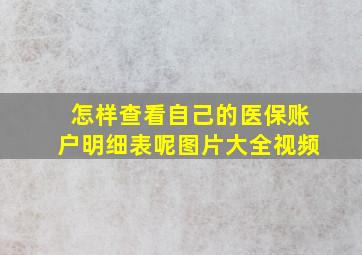 怎样查看自己的医保账户明细表呢图片大全视频